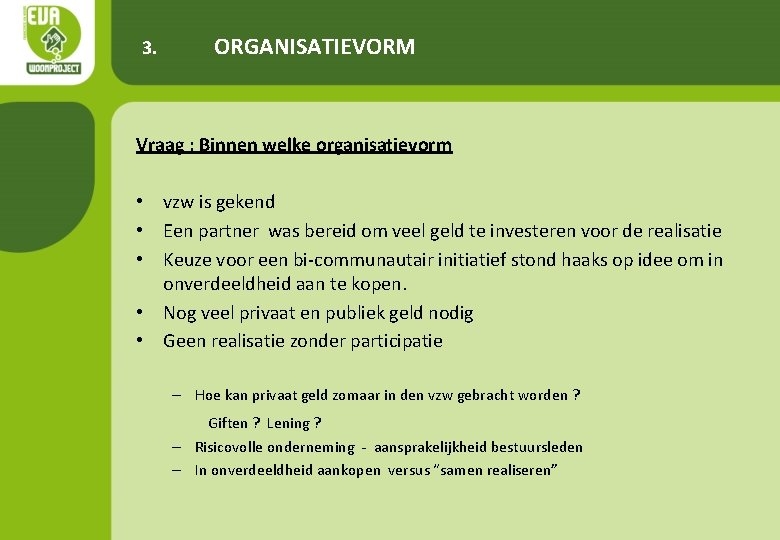 EVA
WOONPROJECT

3. ORGANISATIEVORM

Vraag : Binnen welke organisatievorm

• vzw is gekend
• Een partner was bereid om veel geld te investeren voor de realisatie
• Keuze voor een bi-communautair initiatief stond haaks op idee om in onverdeeldheid aan te kopen.
• Nog veel privaat en publiek geld nodig
• Geen realisatie zonder participatie

– Hoe kan privaat geld zomaar in den vzw gebracht worden ?
Giften ? Lening ?
– Risicovolle onderneming - aansprakelijkheid bestuursleden
– In onverdeeldheid aankopen versus "samen realiseren"